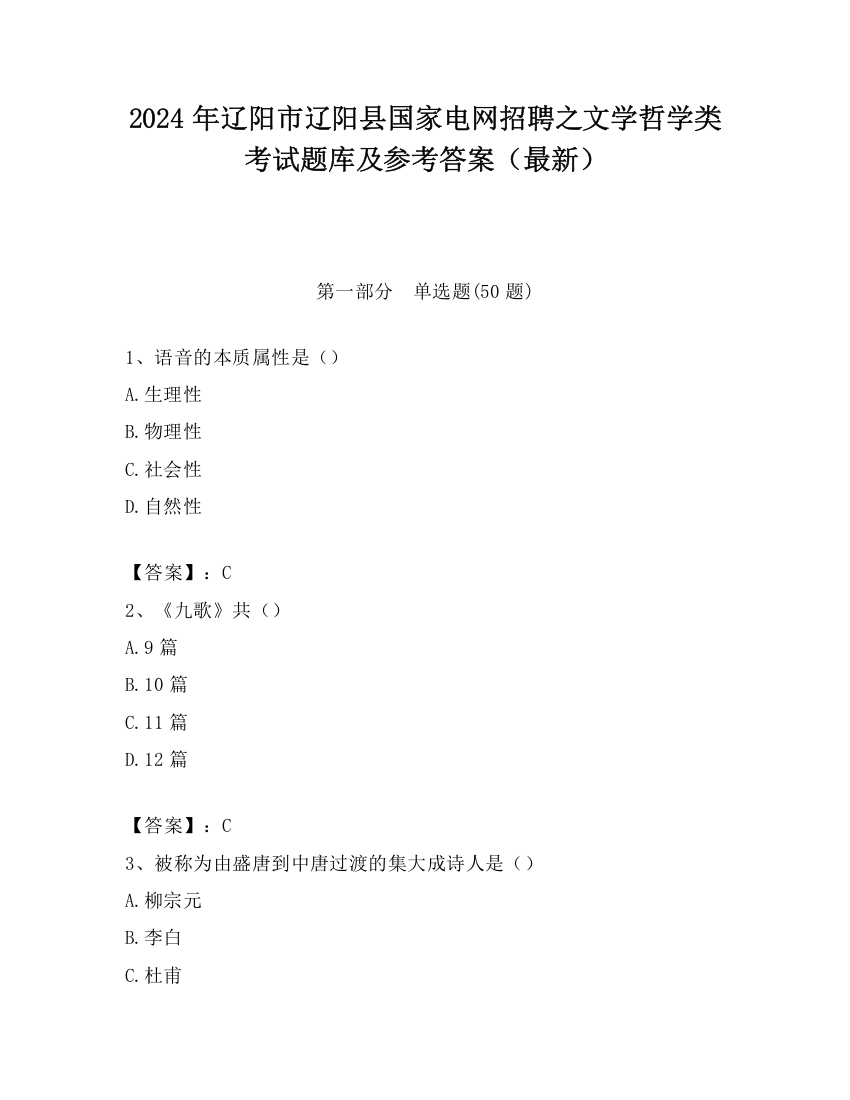 2024 年辽阳市辽阳县国家电网招聘之文学哲学类考试题库及参考答案（最新）

第一部分　单选题(50 题)

1、语音的本质属性是（）

A.生理性

B.物理性

C.社会性

D.自然性

【答案】：C

2、《九歌》共（）

A.9 篇

B.10 篇

C.11 篇

D.12 篇

【答案】：C

3、被称为由盛唐到中唐过渡的集大成诗人是（）

A.柳宗元

B.李白

C.杜甫